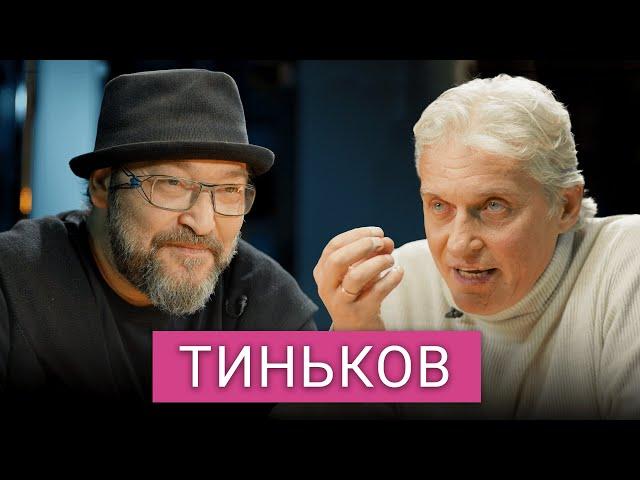 ТИНЬКОВ